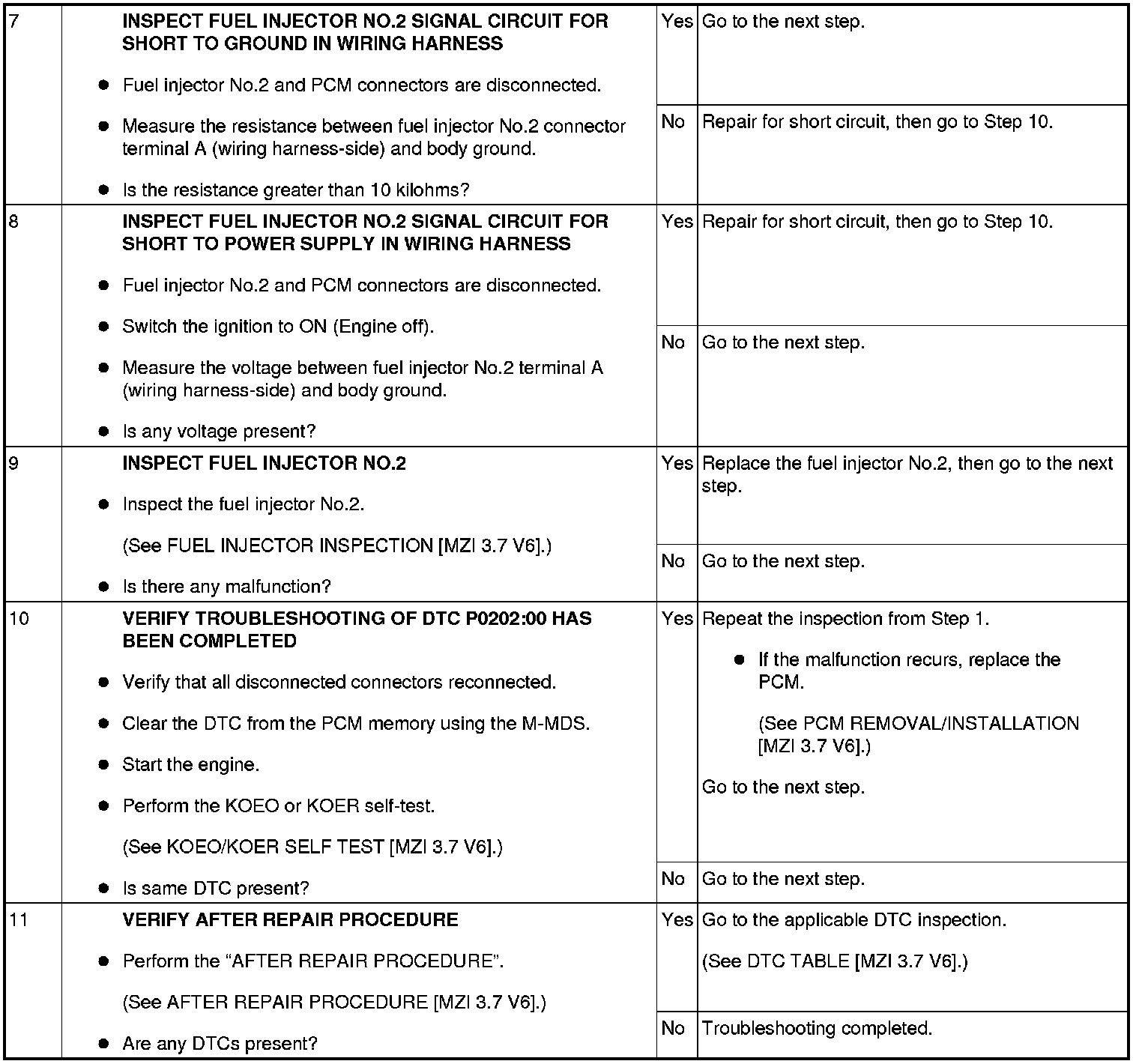 | 7 | INSPECT FUEL INJECTOR NO.2 SIGNAL CIRCUIT FOR SHORT TO GROUND IN WIRING HARNESS • Fuel injector No.2 and PCM connectors are disconnected. • Measure the resistance between fuel injector No.2 connector terminal A (wiring harness-side) and body ground. • Is the resistance greater than 10 kilohms? | Yes | Go to the next step. |
|---|---|---|---|
| | | No | Repair for short circuit, then go to Step 10. |
| 8 | INSPECT FUEL INJECTOR NO.2 SIGNAL CIRCUIT FOR SHORT TO POWER SUPPLY IN WIRING HARNESS • Fuel injector No.2 and PCM connectors are disconnected. • Switch the ignition to ON (Engine off). • Measure the voltage between fuel injector No.2 terminal A (wiring harness-side) and body ground. • Is any voltage present? | Yes | Repair for short circuit, then go to Step 10. |
| | | No | Go to the next step. |
| 9 | INSPECT FUEL INJECTOR NO.2 • Inspect the fuel injector No.2. (See FUEL INJECTOR INSPECTION [MZI 3.7 V6].) • Is there any malfunction? | Yes | Replace the fuel injector No.2, then go to the next step. |
| | | No | Go to the next step. |
| 10 | VERIFY TROUBLESHOOTING OF DTC P0202:00 HAS BEEN COMPLETED • Verify that all disconnected connectors reconnected. • Clear the DTC from the PCM memory using the M-MDS. • Start the engine. • Perform the KOEO or KOER self-test. (See KOEO/KOER SELF TEST [MZI 3.7 V6].) • Is same DTC present? | Yes | Repeat the inspection from Step 1. • If the malfunction recurs, replace the PCM. (See PCM REMOVAL/INSTALLATION [MZI 3.7 V6].) Go to the next step. |
| | | No | Go to the next step. |
| 11 | VERIFY AFTER REPAIR PROCEDURE • Perform the "AFTER REPAIR PROCEDURE". (See AFTER REPAIR PROCEDURE [MZI 3.7 V6].) • Are any DTCs present? | Yes | Go to the applicable DTC inspection. (See DTC TABLE [MZI 3.7 V6].) |
| | | No | Troubleshooting completed. |